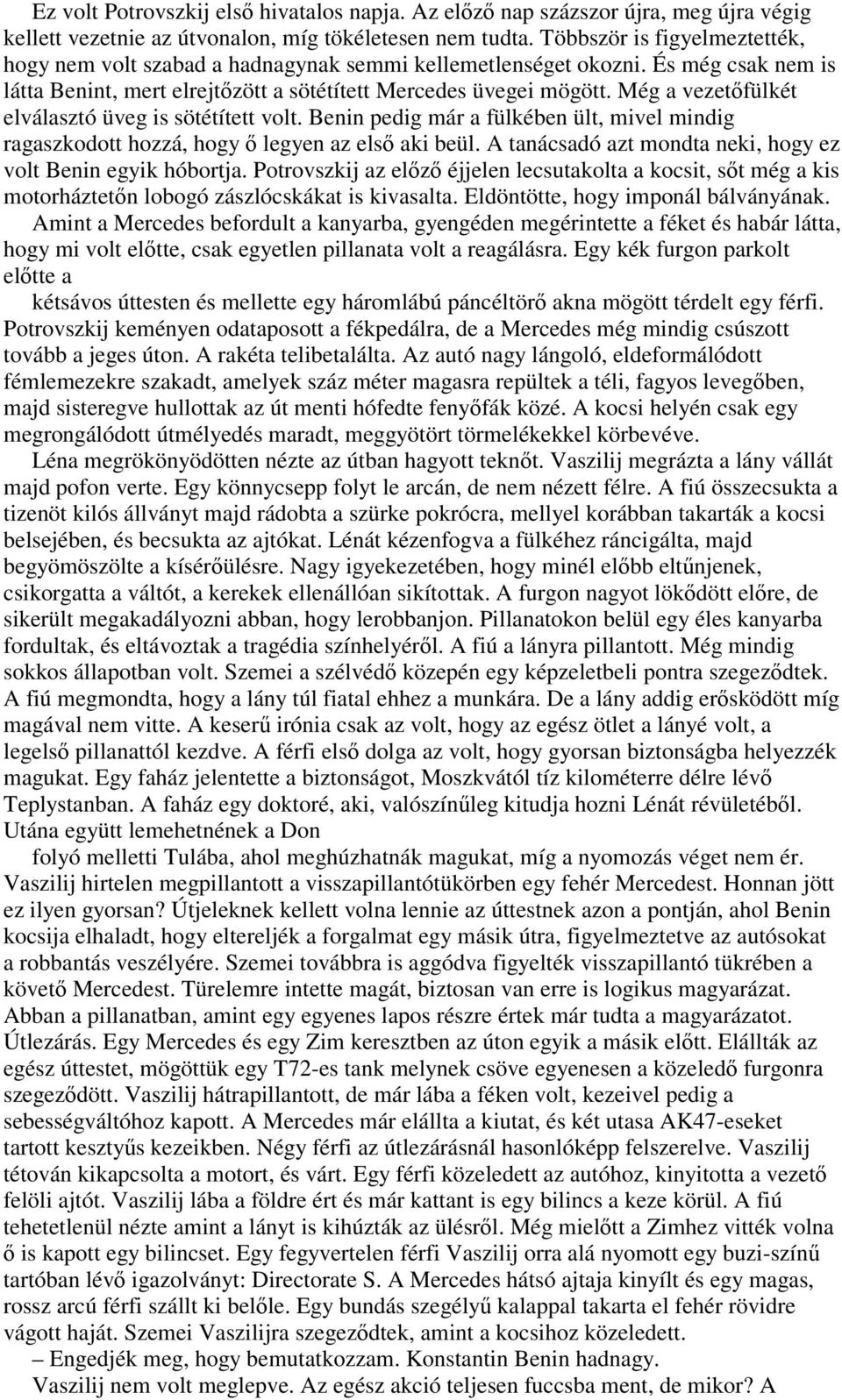 Ez volt Potrovszkij első hivatalos napja. Az előző nap százszor újra, meg újra végig kellett vezetnie az útvonalon, míg tökéletesen nem tudta. Többször is figyelmeztették, hogy nem volt szabad a hadnagynak semmi kellemetlenséget okozni. És még csak nem is látta Benint, mert elrejtőzött a sötétített Mercedes üvegei mögött. Még a vezetőfülkét elválasztó üveg is sötétített volt. Benin pedig már a fülkében ült, mivel mindig ragaszkodott hozzá, hogy ő legyen az első aki beül. A tanácsadó azt mondta neki, hogy ez volt Benin egyik hóbortja. Potrovszkij az előző éjjelen lecsutakolta a kocsit, sőt még a kis motorháztetőn lobogó zászlócskákat is kivasalta. Eldöntötte, hogy imponál bálványának.

Amint a Mercedes befordult a kanyarba, gyengéden megérintette a féket és habár látta, hogy mi volt előtte, csak egyetlen pillanata volt a reagálásra. Egy kék furgon parkolt előtte a

kétsávos úttesten és mellette egy háromlábú páncéltörő akna mögött térdelt egy férfi. Potrovszkij keményen odataposott a fékpedálra, de a Mercedes még mindig csúszott tovább a jeges úton. A rakéta telibetalálta. Az autó nagy lángoló, eldeformálódott fémlemezekre szakadt, amelyek száz méter magasra repültek a téli, fagyos levegőben, majd sisteregve hullottak az út menti hófedte fenyőfák közé. A kocsi helyén csak egy megrongálódott útmélyedés maradt, meggyötört törmelékekkel körbevéve.

Léna megrökönyödötten nézte az útban hagyott teknőt. Vaszilij megrázta a lány vállát majd pofon verte. Egy könnycsepp folyt le arcán, de nem nézett félre. A fiú összecsukta a tizenöt kilós állványt majd rádobta a szürke pokrócra, mellyel korábban takarták a kocsi belsejében, és becsukta az ajtókat. Lénát kézenfogva a fülkéhez ráncigálta, majd begyömöszölte a kísérőülésre. Nagy igyekezetében, hogy minél előbb eltűnjenek, csikorgatta a váltót, a kerekek ellenállóan sikítottak. A furgon nagyot lökődött előre, de sikerült megakadályozni abban, hogy lerobbanjon. Pillanatokon belül egy éles kanyarba fordultak, és eltávoztak a tragédia színhelyéről. A fiú a lányra pillantott. Még mindig sokkos állapotban volt. Szemei a szélvédő közepén egy képzeletbeli pontra szegeződtek. A fiú megmondta, hogy a lány túl fiatal ehhez a munkára. De a lány addig erősködött míg magával nem vitte. A keserű irónia csak az volt, hogy az egész ötlet a lányé volt, a legelső pillanattól kezdve. A férfi első dolga az volt, hogy gyorsan biztonságba helyezzék magukat. Egy faház jelentette a biztonságot, Moszkvától tíz kilométerre délre lévő Teplystanban. A faház egy doktoré, aki, valószínűleg kitudja hozni Lénát révületéből. Utána együtt lemehetnének a Don

folyó melletti Tulába, ahol meghúzhatnák magukat, míg a nyomozás véget nem ér. Vaszilij hirtelen megpillantott a visszapillantótükörben egy fehér Mercedest. Honnan jött ez ilyen gyorsan? Útjeleknek kellett volna lennie az úttestnek azon a pontján, ahol Benin kocsija elhaladt, hogy eltereljék a forgalmat egy másik útra, figyelmeztetve az autósokat a robbantás veszélyére. Szemei továbbra is aggódva figyelték visszapillantó tükrében a követő Mercedest. Türelemre intette magát, biztosan van erre is logikus magyarázat. Abban a pillanatban, amint egy egyenes lapos részre értek már tudta a magyarázatot. Útlezárás. Egy Mercedes és egy Zim keresztben az úton egyik a másik előtt. Elállták az egész úttestet, mögöttük egy T72-es tank melynek csöve egyenesen a közeledő furgonra szegeződött. Vaszilij hátrapillantott, de már lába a féken volt, kezeivel pedig a sebességváltóhoz kapott. A Mercedes már elállta a kiutat, és két utasa AK47-eseket tartott kesztyűs kezeikben. Négy férfi az útlezárásnál hasonlóképp felszerelve. Vaszilij tétován kikapcsolta a motort, és várt. Egy férfi közeledett az autóhoz, kinyitotta a vezető felöli ajtót. Vaszilij lába a földre ért és már kattant is egy bilincs a keze körül. A fiú tehetetlenül nézte amint a lányt is kihúzták az ülésről. Még mielőtt a Zimhez vitték volna ő is kapott egy bilincset. Egy fegyvertelen férfi Vaszilij orra alá nyomott egy buzi-színű tartóban lévő igazolványt: Directorate S. A Mercedes hátsó ajtaja kinyílt és egy magas, rossz arcú férfi szállt ki belőle. Egy bundás szegélyű kalappal takarta el fehér rövidre vágott haját. Szemei Vaszilijra szegeződtek, amint a kocsihoz közeledett.

– Engedjék meg, hogy bemutatkozzam. Konstantin Benin hadnagy.

Vaszilij nem volt meglepve. Az egész akció teljesen fuccsba ment, de mikor? A